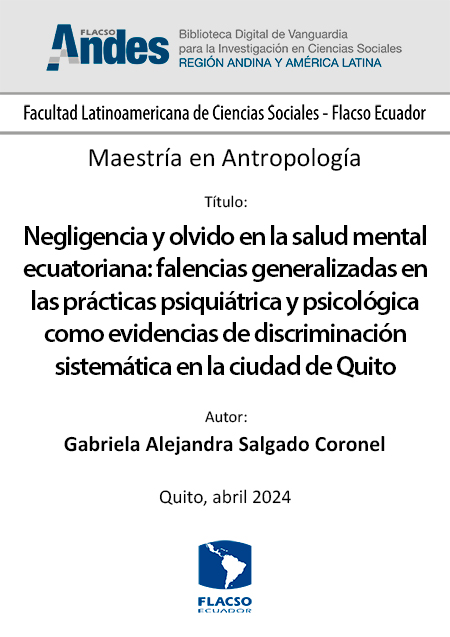 FLACSO Andes

Biblioteca Digital de Vanguardia para la Investigación en Ciencias Sociales
REGIÓN ANDINA Y AMÉRICA LATINA

Facultad Latinoamericana de Ciencias Sociales - Flacso Ecuador

Maestría en Antropología

Título:

Negligencia y olvido en la salud mental ecuatoriana: falencias generalizadas en las prácticas psiquiátrica y psicológica como evidencias de discriminación sistemática en la ciudad de Quito

Autor:

Gabriela Alejandra Salgado Coronel

Quito, abril 2024

FLACSO
ECUADOR